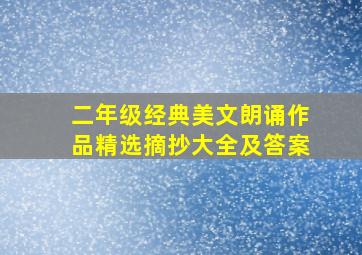 二年级经典美文朗诵作品精选摘抄大全及答案